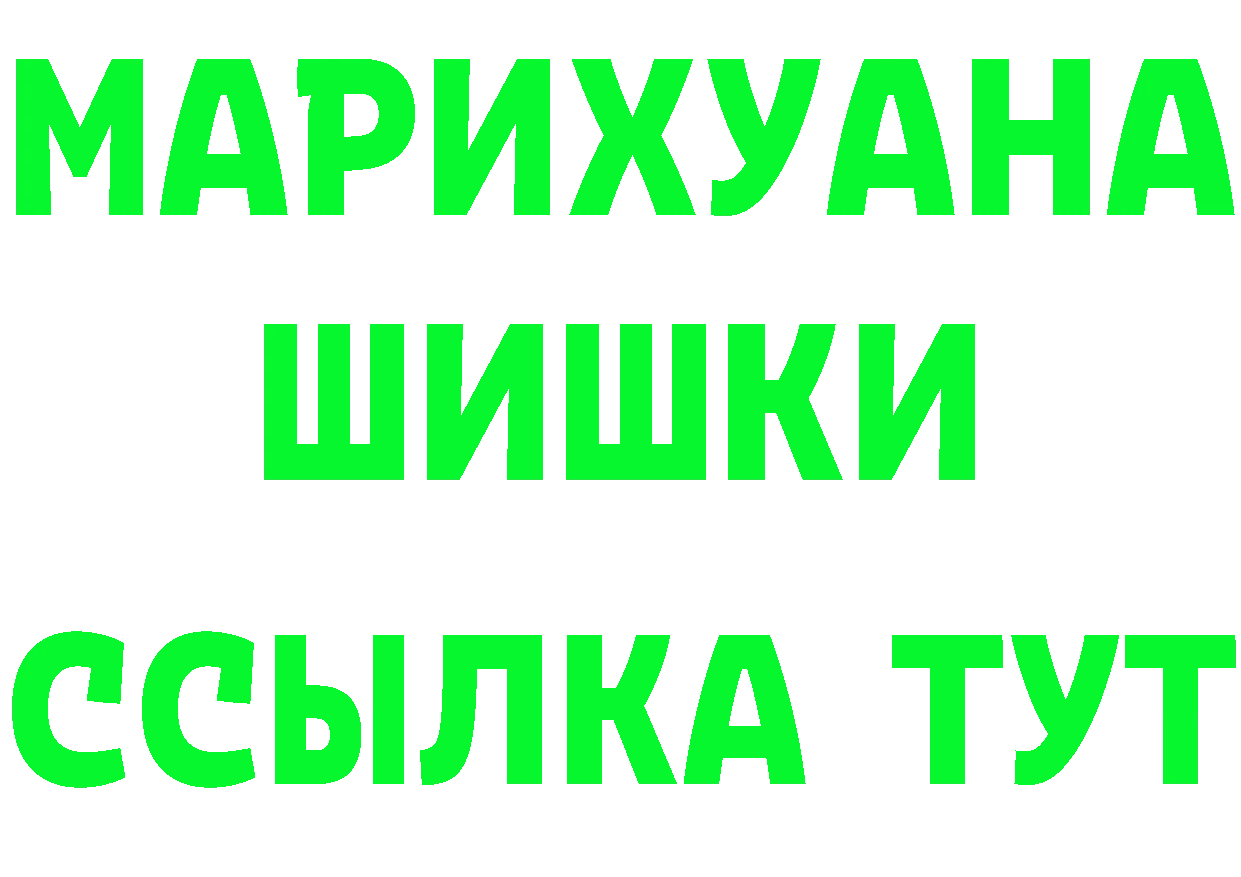 МАРИХУАНА
ШИШКИ
ССЫЛКА ТУТ